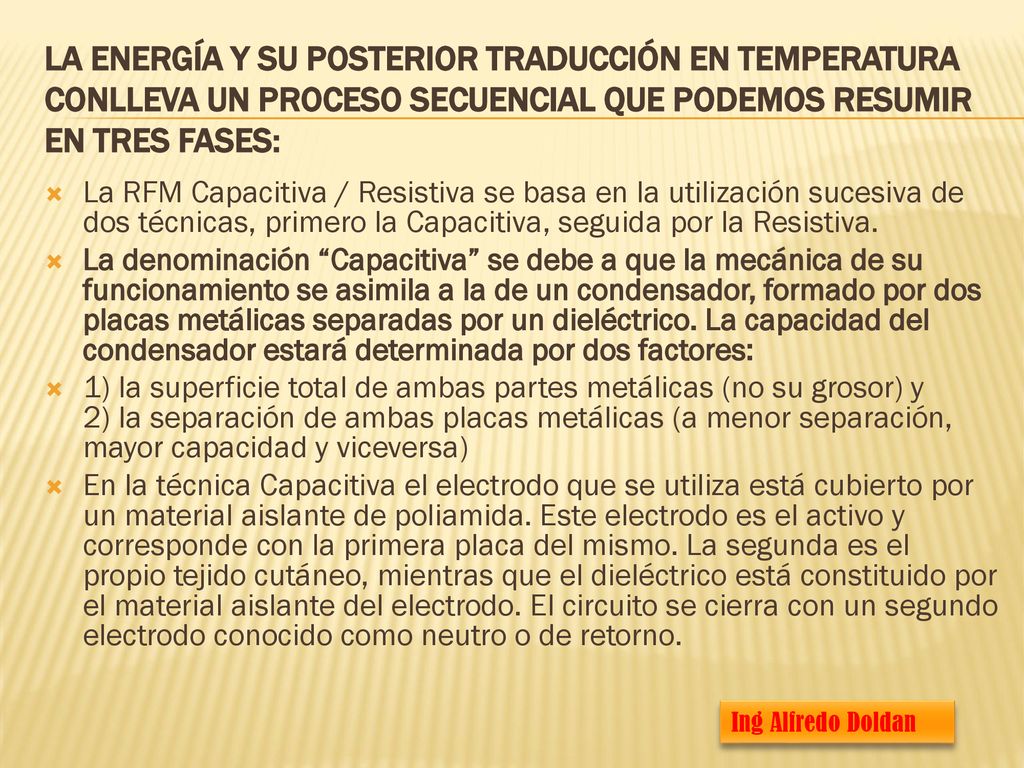 LA ENERGÍA Y SU POSTERIOR TRADUCCIÓN EN TEMPERATURA CONLLEVA UN PROCESO SECUENCIAL QUE PODEMOS RESUMIR EN TRES FASES:

La RFM Capacitiva / Resistiva se basa en la utilización sucesiva de dos técnicas, primero la Capacitiva, seguida por la Resistiva.

La denominación “Capacitiva” se debe a que la mecánica de su funcionamiento se asimila a la de un condensador, formado por dos placas metálicas separadas por un dieléctrico. La capacidad del condensador estará determinada por dos factores:

1) la superficie total de ambas partes metálicas (no su grosor) y 2) la separación de ambas placas metálicas (a menor separación, mayor capacidad y viceversa)

En la técnica Capacitiva el electrodo que se utiliza está cubierto por un material aislante de poliamida. Este electrodo es el activo y corresponde con la primera placa del mismo. La segunda es el propio tejido cutáneo, mientras que el dieléctrico está constituido por el material aislante del electrodo. El circuito se cierra con un segundo electrodo conocido como neutro o de retorno.

Ing Alfredo Doldan